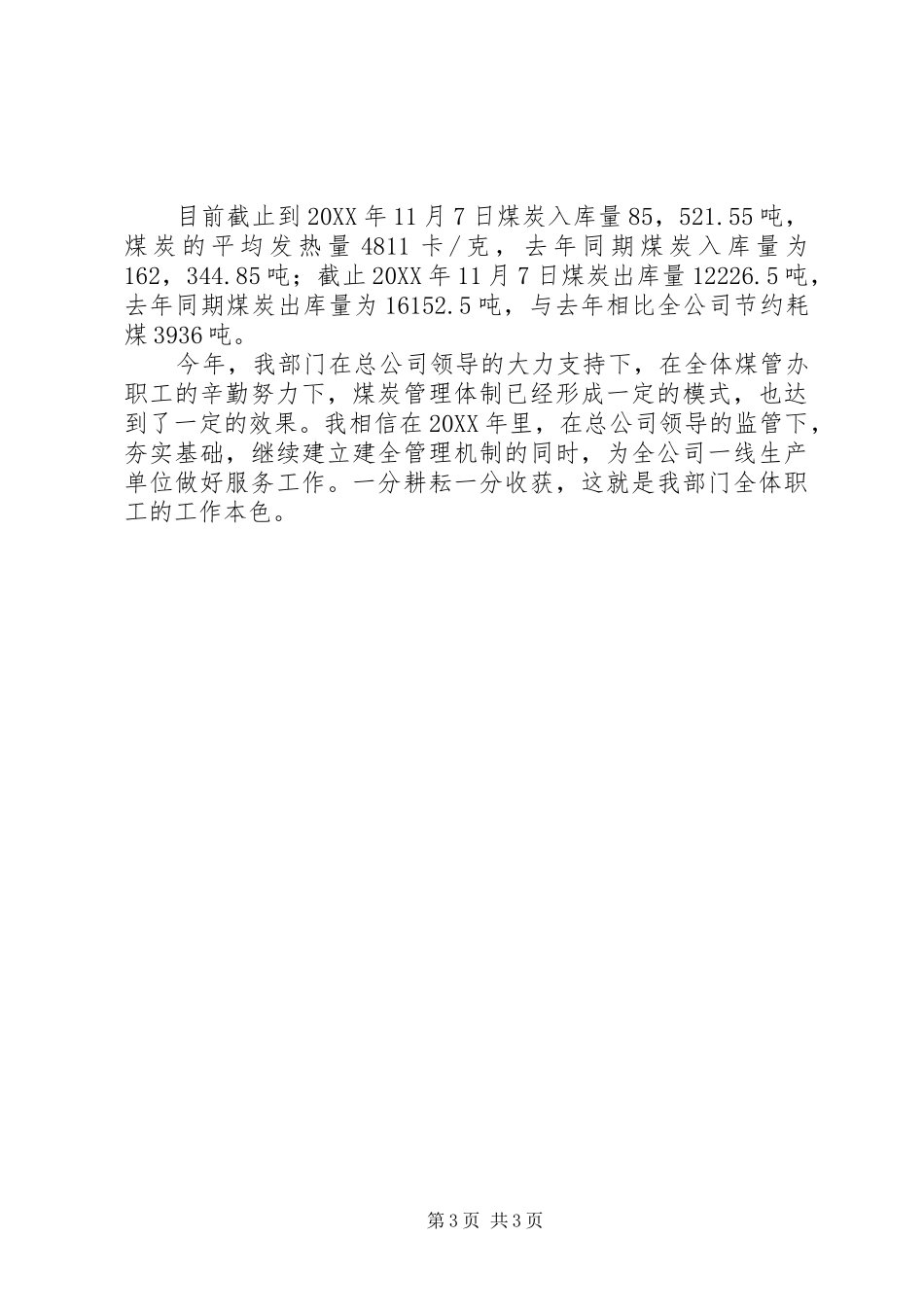 目前截止到20XX年11月7日煤炭入库量85，521.55吨，煤炭的平均发热量4811卡/克，去年同期煤炭入库量为162，344.85吨；截止20XX年11月7日煤炭出库量12226.5吨，去年同期煤炭出库量为16152.5吨，与去年相比全公司节约耗煤3936吨。

今年，我部门在总公司领导的大力支持下，在全体煤管办职工的辛勤努力下，煤炭管理体制已经形成一定的模式，也达到了一定的效果。我相信在20XX年里，在总公司领导的监管下，夯实基础，继续建立建全管理机制的同时，为全公司一线生产单位做好服务工作。一分耕耘一分收获，这就是我部门全体职工的工作本色。

第3页 共3页